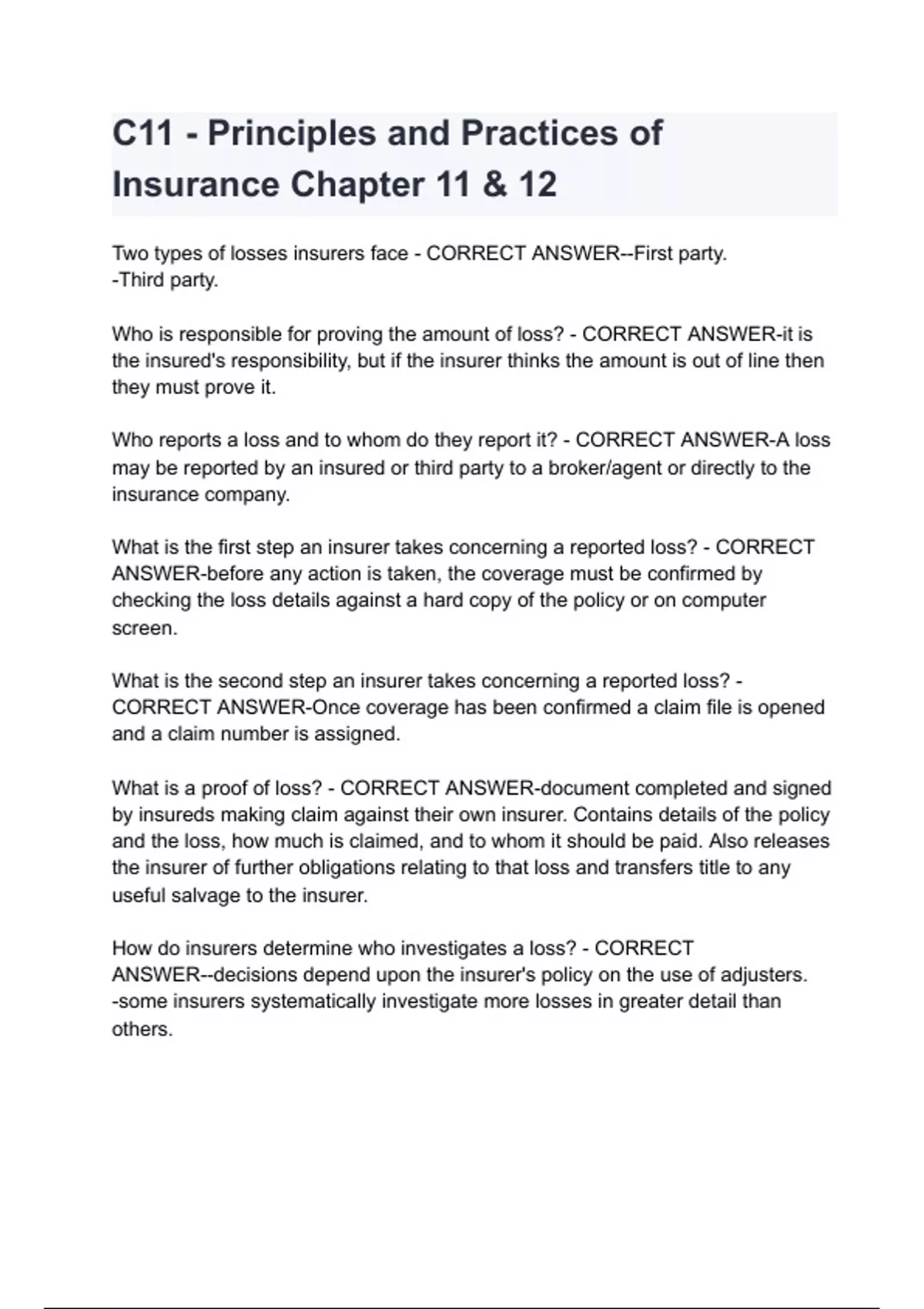 C11 - Principles and Practices of Insurance Chapter 11 & 12

Two types of losses insurers face - CORRECT ANSWER--First party.
-Third party.

Who is responsible for proving the amount of loss? - CORRECT ANSWER-it is the insured's responsibility, but if the insurer thinks the amount is out of line then they must prove it.

Who reports a loss and to whom do they report it? - CORRECT ANSWER-A loss may be reported by an insured or third party to a broker/agent or directly to the insurance company.

What is the first step an insurer takes concerning a reported loss? - CORRECT ANSWER-before any action is taken, the coverage must be confirmed by checking the loss details against a hard copy of the policy or on computer screen.

What is the second step an insurer takes concerning a reported loss? - CORRECT ANSWER-Once coverage has been confirmed a claim file is opened and a claim number is assigned.

What is a proof of loss? - CORRECT ANSWER-document completed and signed by insureds making claim against their own insurer. Contains details of the policy and the loss, how much is claimed, and to whom it should be paid. Also releases the insurer of further obligations relating to that loss and transfers title to any useful salvage to the insurer.

How do insurers determine who investigates a loss? - CORRECT ANSWER--decisions depend upon the insurer's policy on the use of adjusters.
-some insurers systematically investigate more losses in greater detail than others.